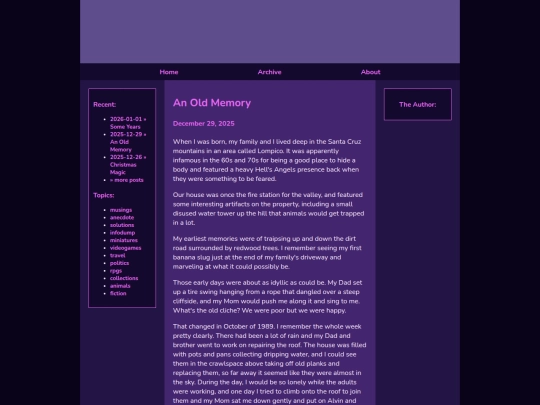 Home Archive About

Recent:

- 2026-01-01 » Some Years
- 2025-12-29 » An Old Memory
- 2025-12-26 » Christmas Magic
- » more posts

Topics:

- musings
- anecdote
- solutions
- infodump
- miniatures
- videogames
- travel
- politics
- rpgs
- collections
- animals
- fiction

An Old Memory

December 29, 2025

When I was born, my family and I lived deep in the Santa Cruz mountains in an area called Lompico. It was apparently infamous in the 60s and 70s for being a good place to hide a body and featured a heavy Hell's Angels presence back when they were something to be feared.

Our house was once the fire station for the valley, and featured some interesting artifacts on the property, including a small disused water tower up the hill that animals would get trapped in a lot.

My earliest memories were of traipsing up and down the dirt road surrounded by redwood trees. I remember seeing my first banana slug just at the end of my family's driveway and marveling at what it could possibly be.

Those early days were about as idyllic as could be. My Dad set up a tire swing hanging from a rope that dangled over a steep cliffside, and my Mom would push me along it and sing to me. What's the old cliche? We were poor but we were happy.

That changed in October of 1989. I remember the whole week pretty clearly. There had been a lot of rain and my Dad and brother went to work on repairing the roof. The house was filled with pots and pans collecting dripping water, and I could see them in the crawlspace above taking off old planks and replacing them, so far away it seemed like they were almost in the sky. During the day, I would be so lonely while the adults were working, and one day I tried to climb onto the roof to join them and my Mom sat me down gently and put on Alvin and

The Author: